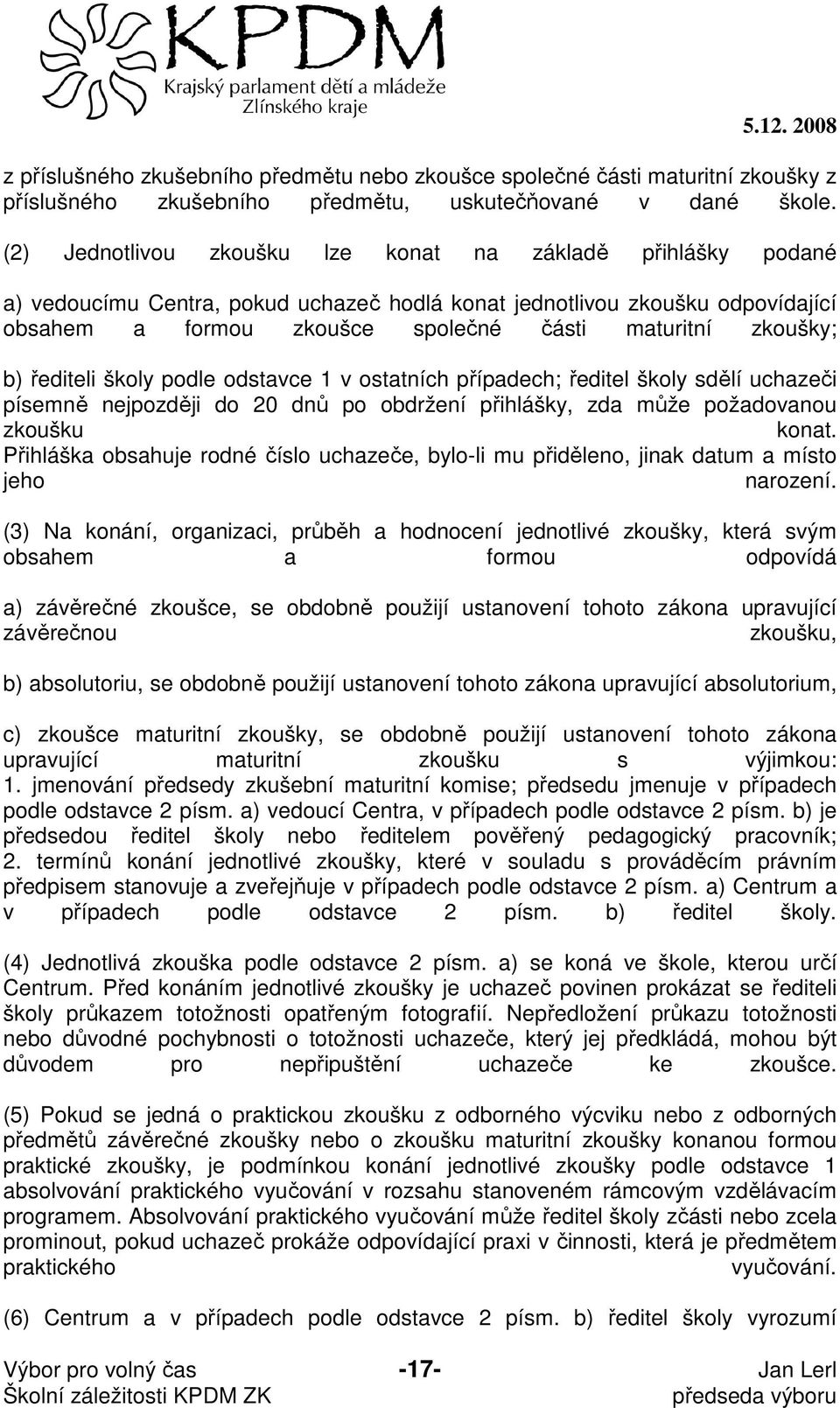 KPDM
Krajský parlament dětí a mládeže
Zlínského kraje

5.12. 2008

z příslušného zkušebního předmětu nebo zkoušce společné části maturitní zkoušky z příslušného zkušebního předmětu, uskutečňované v dané škole.

(2) Jednotlivou zkoušku lze konat na základě přihlášky podané

a) vedoucímu Centra, pokud uchazeč hodlá konat jednotlivou zkoušku odpovídající obsahem a formou zkoušce společné části maturitní zkoušky;

b) řediteli školy podle odstavce 1 v ostatních případech; ředitel školy sdělí uchazeči písemně nejpozději do 20 dnů po obdržení přihlášky, zda může požadovanou zkoušku konat. Přihláška obsahuje rodné číslo uchazeče, bylo-li mu přiděleno, jinak datum a místo jeho narození.

(3) Na konání, organizaci, průběh a hodnocení jednotlivé zkoušky, která svým obsahem a formou odpovídá

a) závěrečné zkoušce, se obdobně použijí ustanovení tohoto zákona upravující závěrečnou zkoušku,

b) absolutoriu, se obdobně použijí ustanovení tohoto zákona upravující absolutorium,

c) zkoušce maturitní zkoušky, se obdobně použijí ustanovení tohoto zákona upravující maturitní zkoušku s výjimkou: 1. jmenování předsedy zkušební maturitní komise; předsedu jmenuje v případech podle odstavce 2 písm. a) vedoucí Centra, v případech podle odstavce 2 písm. b) je předsedou ředitel školy nebo ředitelem pověřený pedagogický pracovník; 2. termínů konání jednotlivé zkoušky, které v souladu s prováděcím právním předpisem stanovuje a zveřejňuje v případech podle odstavce 2 písm. a) Centrum a v případech podle odstavce 2 písm. b) ředitel školy.

(4) Jednotlivá zkouška podle odstavce 2 písm. a) se koná ve škole, kterou určí Centrum. Před konáním jednotlivé zkoušky je uchazeč povinen prokázat se řediteli školy průkazem totožnosti opatřeným fotografií. Nepředložení průkazu totožnosti nebo důvodné pochybnosti o totožnosti uchazeče, který jej předkládá, mohou být důvodem pro nepřipuštění uchazeče ke zkoušce.

(5) Pokud se jedná o praktickou zkoušku z odborného výcviku nebo z odborných předmětů závěrečné zkoušky nebo o zkoušku maturitní zkoušky konanou formou praktické zkoušky, je podmínkou konání jednotlivé zkoušky podle odstavce 1 absolvování praktického vyučování v rozsahu stanoveném rámcovým vzdělávacím programem. Absolvování praktického vyučování může ředitel školy zčásti nebo zcela prominout, pokud uchazeč prokáže odpovídající praxi v činnosti, která je předmětem praktického vyučování.

(6) Centrum a v případech podle odstavce 2 písm. b) ředitel školy vyrozumí

Výbor pro volný čas
Školní záležitosti KPDM ZK
-17-
Jan Lerl
předseda výboru